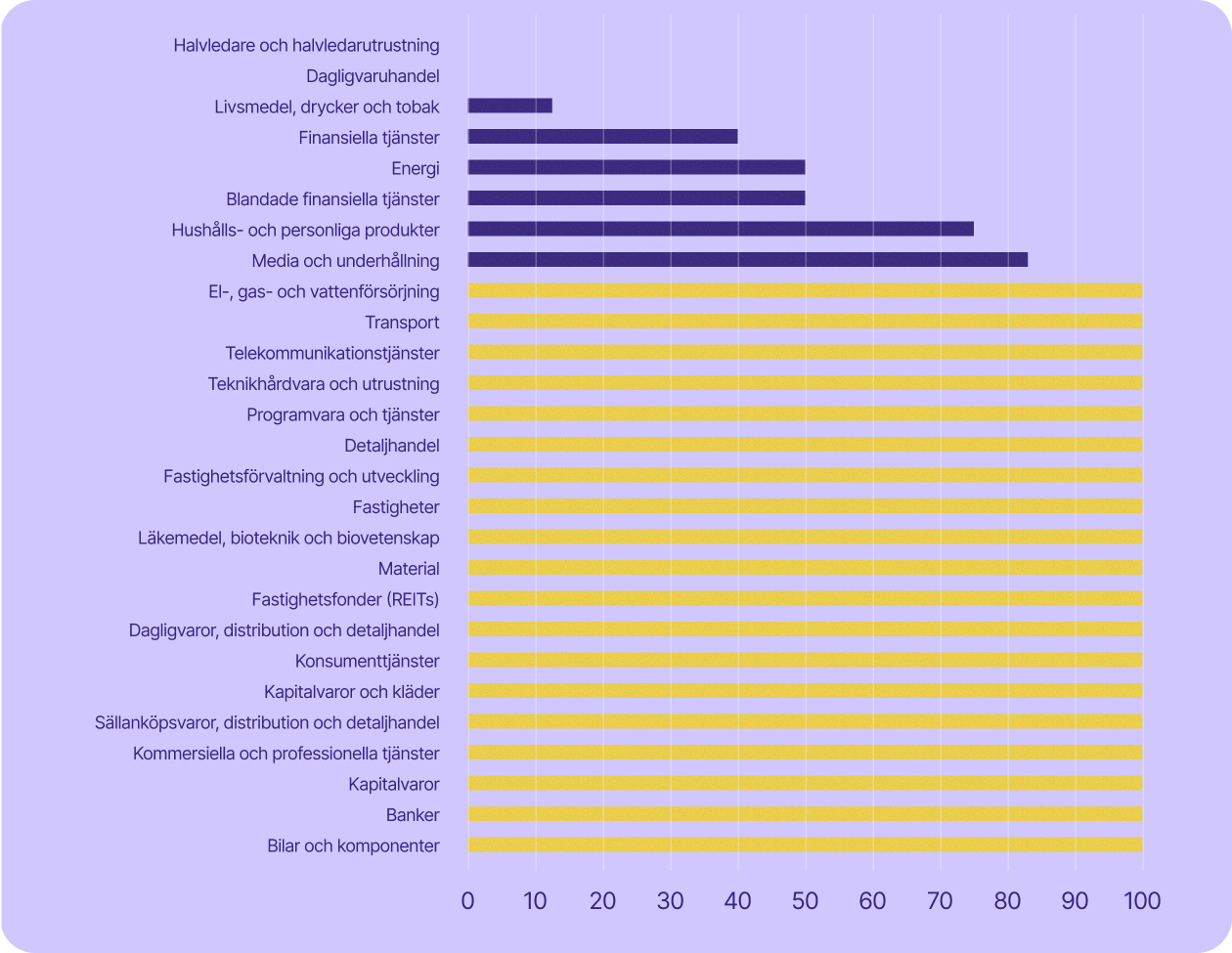 Halvledare och halvledarutrustning
Dagligvaruhandel
Livsmedel, drycker och tobak
Finansiella tjänster
Energi
Blandade finansiella tjänster
Hushålls- och personliga produkter
Media och underhållning
El-, gas- och vattenförsörjning
Transport
Telekommunikationstjänster
Teknikhårdvara och utrustning
Programvara och tjänster
Detaljhandel
Fastighetsförvaltning och utveckling
Fastigheter
Läkemedel, bioteknik och biovetenskap
Material
Fastighetsfonder (REITs)
Dagligvaror, distribution och detaljhandel
Konsumenttjänster
Kapitalvaror och kläder
Sällanköpsvaror, distribution och detaljhandel
Kommersiella och professionella tjänster
Kapitalvaror
Banker
Bilar och komponenter

0 10 20 30 40 50 60 70 80 90 100